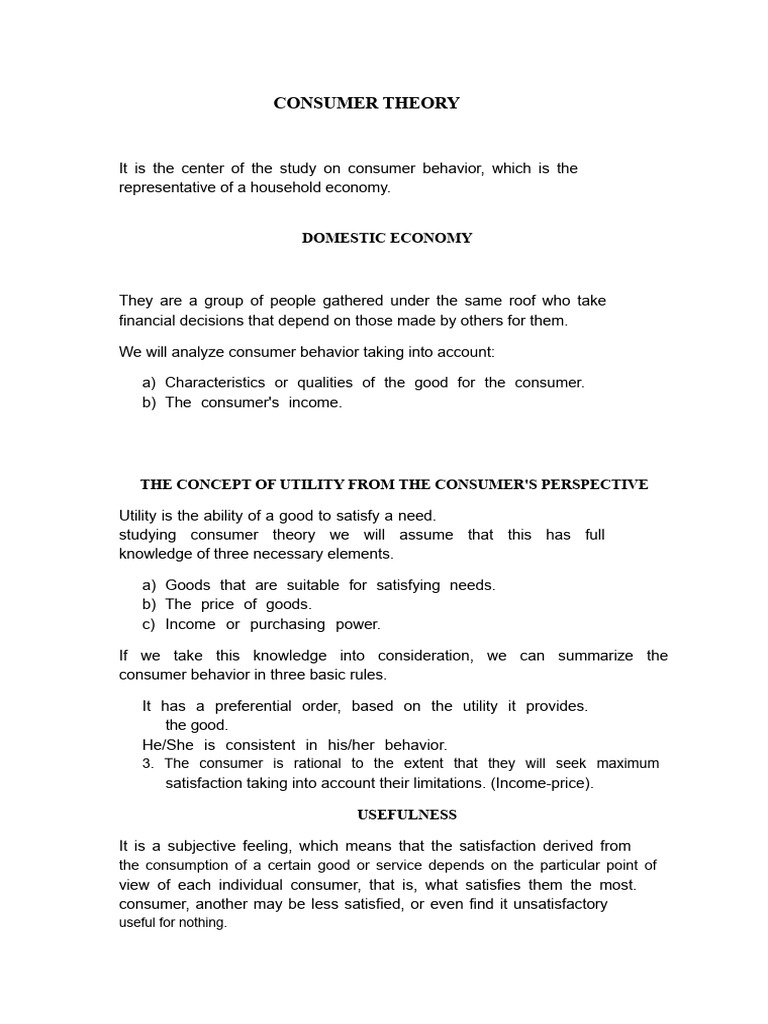 CONSUMER THEORY

It is the center of the study on consumer behavior, which is the representative of a household economy.

DOMESTIC ECONOMY

They are a group of people gathered under the same roof who take financial decisions that depend on those made by others for them.

We will analyze consumer behavior taking into account:

a) Characteristics or qualities of the good for the consumer.
b) The consumer's income.

THE CONCEPT OF UTILITY FROM THE CONSUMER'S PERSPECTIVE

Utility is the ability of a good to satisfy a need.
studying consumer theory we will assume that this has full knowledge of three necessary elements.

a) Goods that are suitable for satisfying needs.
b) The price of goods.
c) Income or purchasing power.

If we take this knowledge into consideration, we can summarize the consumer behavior in three basic rules.

It has a preferential order, based on the utility it provides.
the good.
He/She is consistent in his/her behavior.
3. The consumer is rational to the extent that they will seek maximum satisfaction taking into account their limitations. (Income-price).

USEFULNESS

It is a subjective feeling, which means that the satisfaction derived from the consumption of a certain good or service depends on the particular point of view of each individual consumer, that is, what satisfies them the most. consumer, another may be less satisfied, or even find it unsatisfactory useful for nothing.